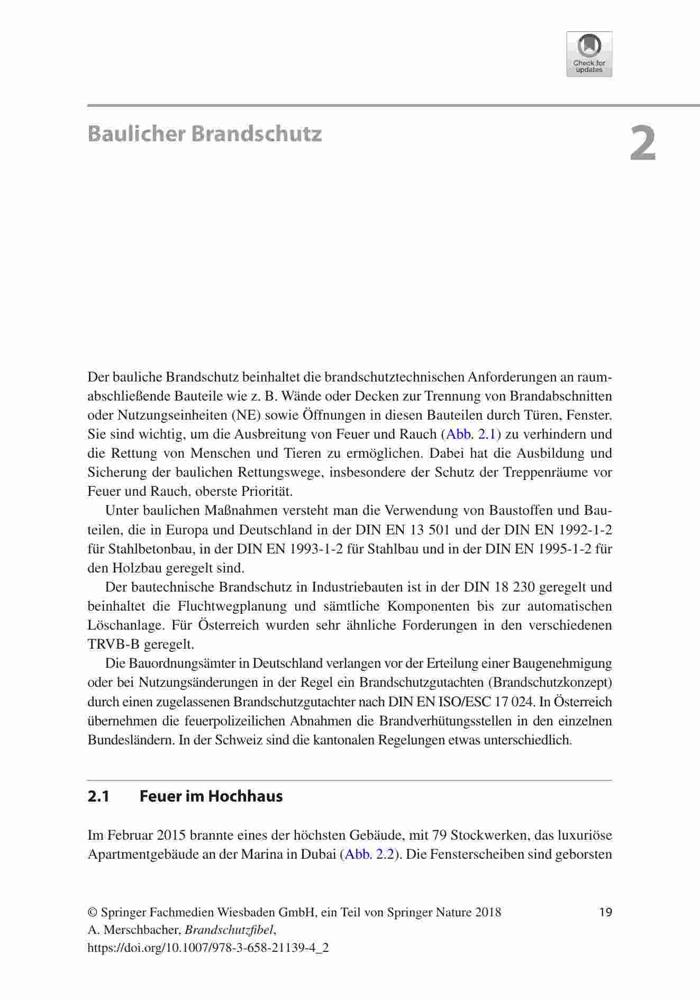 Check for updates

Baulicher Brandschutz

2

Der bauliche Brandschutz beinhaltet die brandschutztechnischen Anforderungen an raumabschließende Bauteile wie z. B. Wände oder Decken zur Trennung von Brandabschnitten oder Nutzungseinheiten (NE) sowie Öffnungen in diesen Bauteilen durch Türen, Fenster. Sie sind wichtig, um die Ausbreitung von Feuer und Rauch (Abb. 2.1) zu verhindern und die Rettung von Menschen und Tieren zu ermöglichen. Dabei hat die Ausbildung und Sicherung der baulichen Rettungswege, insbesondere der Schutz der Treppenräume vor Feuer und Rauch, oberste Priorität.

Unter baulichen Maßnahmen versteht man die Verwendung von Baustoffen und Bauteilen, die in Europa und Deutschland in der DIN EN 13 501 und der DIN EN 1992-1-2 für Stahlbetonbau, in der DIN EN 1993-1-2 für Stahlbau und in der DIN EN 1995-1-2 für den Holzbau geregelt sind.

Der bautechnische Brandschutz in Industriebauten ist in der DIN 18 230 geregelt und beinhaltet die Fluchtwegplanung und sämtliche Komponenten bis zur automatischen Löschanlage. Für Österreich wurden sehr ähnliche Forderungen in den verschiedenen TRVB-B geregelt.

Die Bauordnungsämter in Deutschland verlangen vor der Erteilung einer Baugenehmigung oder bei Nutzungsänderungen in der Regel ein Brandschutzgutachten (Brandschutzkonzept) durch einen zugelassenen Brandschutzgutachter nach DIN EN ISO/ESC 17 024. In Österreich übernehmen die feuerpolizeilichen Abnahmen die Brandverhütungsstellen in den einzelnen Bundesländern. In der Schweiz sind die kantonalen Regelungen etwas unterschiedlich.

2.1 Feuer im Hochhaus

Im Februar 2015 brannte eines der höchsten Gebäude, mit 79 Stockwerken, das luxuriöse Apartmentgebäude an der Marina in Dubai (Abb. 2.2). Die Fensterscheiben sind geborsten

© Springer Fachmedien Wiesbaden GmbH, ein Teil von Springer Nature 2018
A. Merschbacher, Brandschutzfibel,
https://doi.org/10.1007/978-3-658-21139-4_2

19